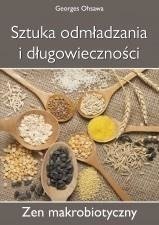 Georges Ohsawa

Sztuka odmładzania i długowieczności

Zen makrobiotyczny